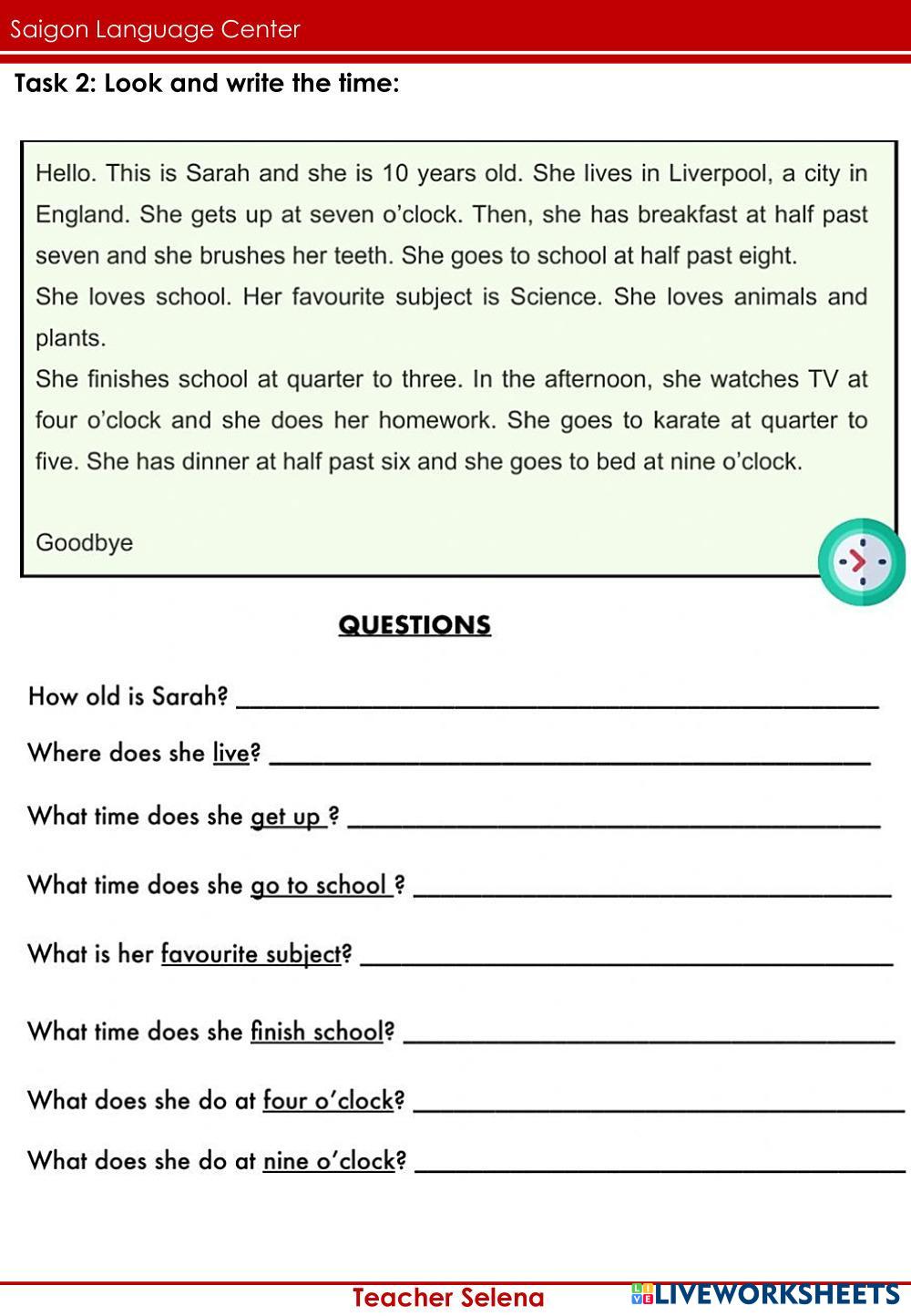 Saigon Language Center

Task 2: Look and write the time:

Hello. This is Sarah and she is 10 years old. She lives in Liverpool, a city in England. She gets up at seven o'clock. Then, she has breakfast at half past seven and she brushes her teeth. She goes to school at half past eight.
She loves school. Her favourite subject is Science. She loves animals and plants.
She finishes school at quarter to three. In the afternoon, she watches TV at four o'clock and she does her homework. She goes to karate at quarter to five. She has dinner at half past six and she goes to bed at nine o'clock.

Goodbye

QUESTIONS

How old is Sarah? ______

Where does she live? ______

What time does she get up ? ______

What time does she go to school ? ______

What is her favourite subject? ______

What time does she finish school? ______

What does she do at four o'clock? ______

What does she do at nine o'clock? ______

Teacher Selena

LIVEWORKSHEETS